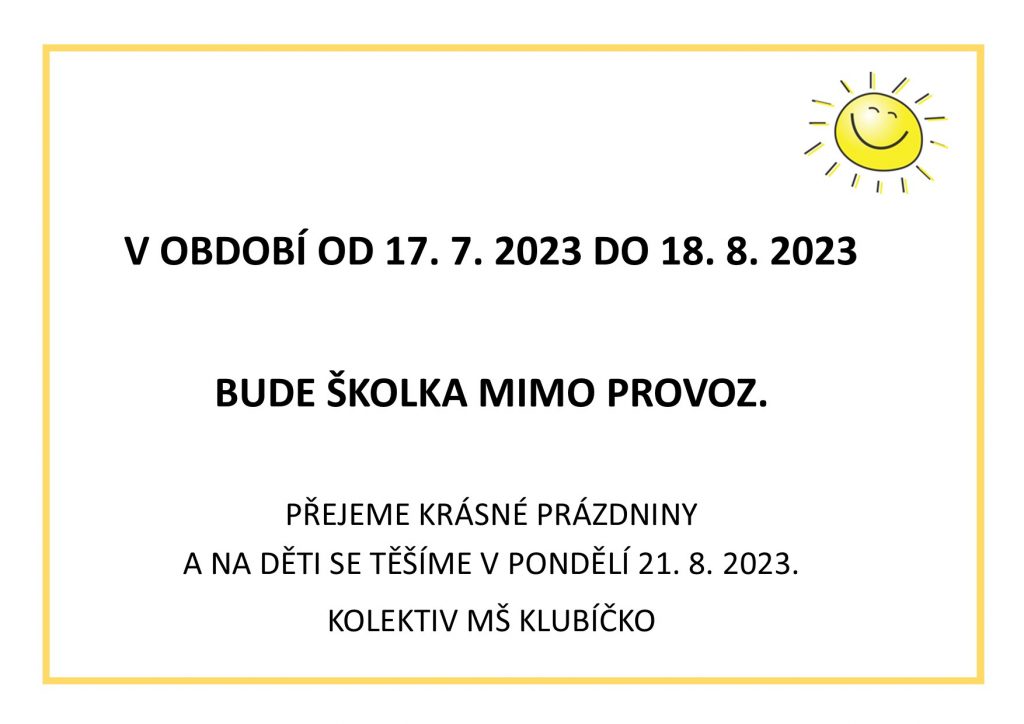 V OBDOBÍ OD 17. 7. 2023 DO 18. 8. 2023

BUDE ŠKOLKA MIMO PROVOZ.

PŘEJEME KRÁSNÉ PRÁZDNINY
A NA DĚTI SE TĚŠÍME V PONDĚLÍ 21. 8. 2023.

KOLEKTIV MŠ KLUBÍČKO